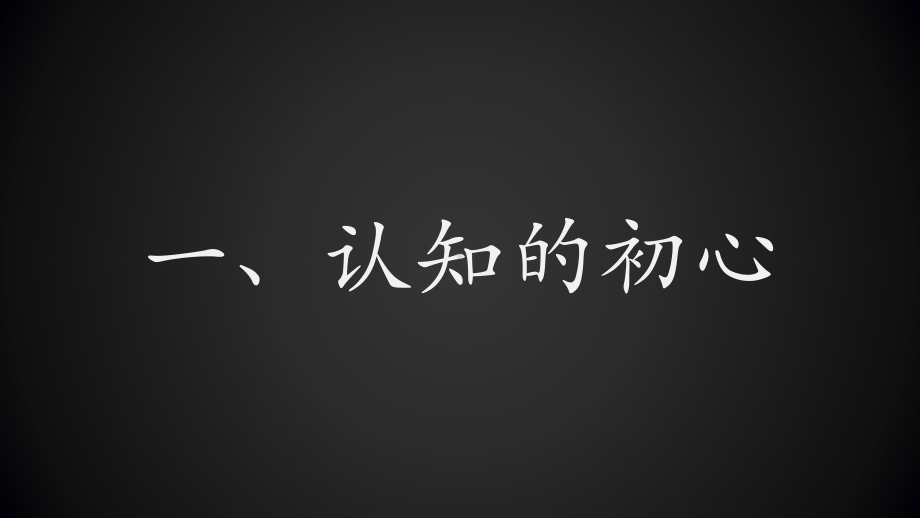 一、认知的初心